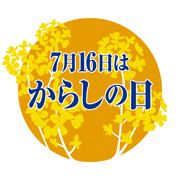 7月16日は
からしの日